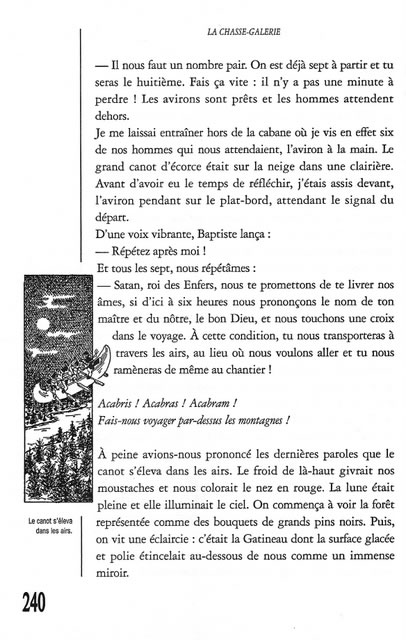 LA CHASSE-GALERIE

— Il nous faut un nombre pair. On est déjà sept à partir et tu seras le huitième. Fais ça vite : il n'y a pas une minute à perdre ! Les avirons sont prêts et les hommes attendent dehors.

Je me laissai entraîner hors de la cabane où je vis en effet six de nos hommes qui nous attendaient, l'aviron à la main. Le grand canot d'écorce était sur la neige dans une clairière. Avant d'avoir eu le temps de réfléchir, j'étais assis devant, l'aviron pendant sur le plat-bord, attendant le signal du départ.

D'une voix vibrante, Baptiste lança :

— Répétez après moi !

Et tous les sept, nous répétâmes :

— Satan, roi des Enfers, nous te promettons de te livrer nos âmes, si d'ici à six heures nous prononçons le nom de ton maître et du nôtre, le bon Dieu, et nous touchons une croix dans le voyage. À cette condition, tu nous transporteras à travers les airs, au lieu où nous voulons aller et tu nous ramèneras de même au chantier !

Acabris ! Acabras ! Acabram !
Fais-nous voyager par-dessus les montagnes !

À peine avions-nous prononcé les dernières paroles que le canot s'éleva dans les airs. Le froid de là-haut givrait nos moustaches et nous colorait le nez en rouge. La lune était pleine et elle illuminait le ciel. On commença à voir la forêt représentée comme des bouquets de grands pins noirs. Puis, on vit une éclaircie : c'était la Gatineau dont la surface glacée et polie étincelait au-dessous de nous comme un immense miroir.

Le canot s'éleva dans les airs.

240